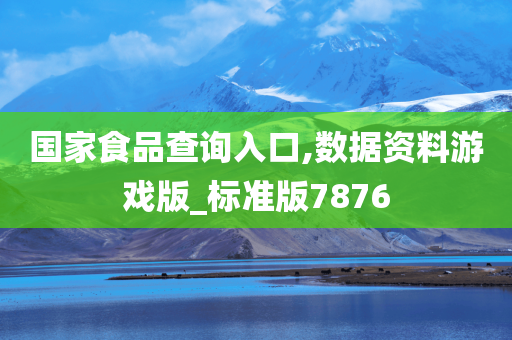 国家食品查询入口,数据资料游戏版_标准版7876